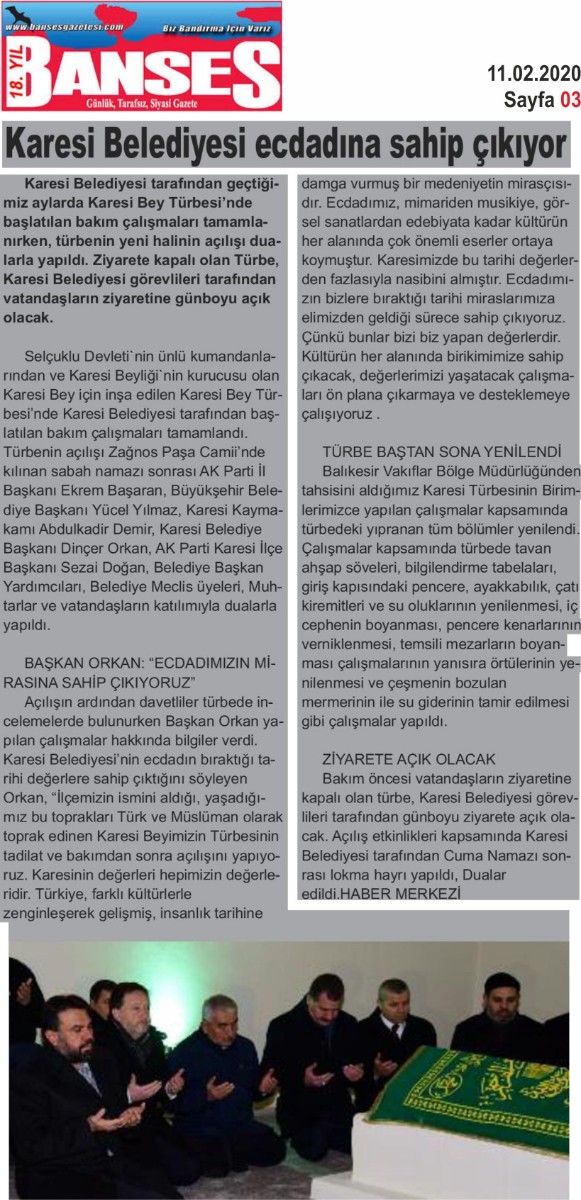 www.bansesgazetesi.com Biz Bandırma İçin Varız

18. YIL BANSES

Günlük, Tarafsız, Siyasi Gazete

11.02.2020
Sayfa 03

Karesi Belediyesi ecdadına sahip çıkıyor

Karesi Belediyesi tarafından geçtiğimiz aylarda Karesi Bey Türbesi'nde başlatılan bakım çalışmaları tamamlanırken, türbenin yeni halinin açılışı dualarla yapıldı. Ziyarete kapalı olan Türbe, Karesi Belediyesi görevlileri tarafından vatandaşların ziyaretine günboyu açık olacak.

Selçuklu Devleti`nin ünlü kumandanlarından ve Karesi Beyliği`nin kurucusu olan Karesi Bey için inşa edilen Karesi Bey Türbesi'nde Karesi Belediyesi tarafından başlatılan bakım çalışmaları tamamlandı. Türbenin açılışı Zağnos Paşa Camii'nde kılınan sabah namazı sonrası AK Parti İl Başkanı Ekrem Başaran, Büyükşehir Belediye Başkanı Yücel Yılmaz, Karesi Kaymakamı Abdulkadir Demir, Karesi Belediye Başkanı Dinçer Orkan, AK Parti Karesi İlçe Başkanı Sezai Doğan, Belediye Başkan Yardımcıları, Belediye Meclis üyeleri, Muhtarlar ve vatandaşların katılımıyla dualarla yapıldı.

BAŞKAN ORKAN: "ECDADIMIZIN MİRASINA SAHİP ÇIKIYORUZ"

Açılışın ardından davetliler türbede incelemelerde bulunurken Başkan Orkan yapılan çalışmalar hakkında bilgiler verdi. Karesi Belediyesi'nin ecdadın bıraktığı tarihi değerlere sahip çıktığını söyleyen Orkan, "İlçemizin ismini aldığı, yaşadığımız bu toprakları Türk ve Müslüman olarak toprak edinen Karesi Beyimizin Türbesinin tadilat ve bakımdan sonra açılışını yapıyoruz. Karesinin değerleri hepimizin değerleridir. Türkiye, farklı kültürlerle zenginleşerek gelişmiş, insanlık tarihine damga vurmuş bir medeniyetin mirasçısıdır. Ecdadımız, mimariden musikiye, görsel sanatlardan edebiyata kadar kültürün her alanında çok önemli eserler ortaya koymuştur. Karesimizde bu tarihi değerlerden fazlasıyla nasibini almıştır. Ecdadımızın bizlere bıraktığı tarihi miraslarımıza elimizden geldiği sürece sahip çıkıyoruz. Çünkü bunlar bizi biz yapan değerlerdir. Kültürün her alanında birikimimize sahip çıkacak, değerlerimizi yaşatacak çalışmaları ön plana çıkarmaya ve desteklemeye çalışıyoruz .

TÜRBE BAŞTAN SONA YENİLENDİ

Balıkesir Vakıflar Bölge Müdürlüğünden tahsisini aldığımız Karesi Türbesinin Birimlerimizce yapılan çalışmalar kapsamında türbedeki yıpranan tüm bölümler yenilendi. Çalışmalar kapsamında türbede tavan ahşap söveleri, bilgilendirme tabelaları, giriş kapısındaki pencere, ayakkabılık, çatı kiremitleri ve su oluklarının yenilenmesi, iç cephenin boyanması, pencere kenarlarının verniklenmesi, temsili mezarların boyanması çalışmalarının yanısıra örtülerinin yenilenmesi ve çeşmenin bozulan mermerinin ile su giderinin tamir edilmesi gibi çalışmalar yapıldı.

ZİYARETE AÇIK OLACAK

Bakım öncesi vatandaşların ziyaretine kapalı olan türbe, Karesi Belediyesi görevlileri tarafından günboyu ziyarete açık olacak. Açılış etkinlikleri kapsamında Karesi Belediyesi tarafından Cuma Namazı sonrası lokma hayrı yapıldı, Dualar edildi.HABER MERKEZİ